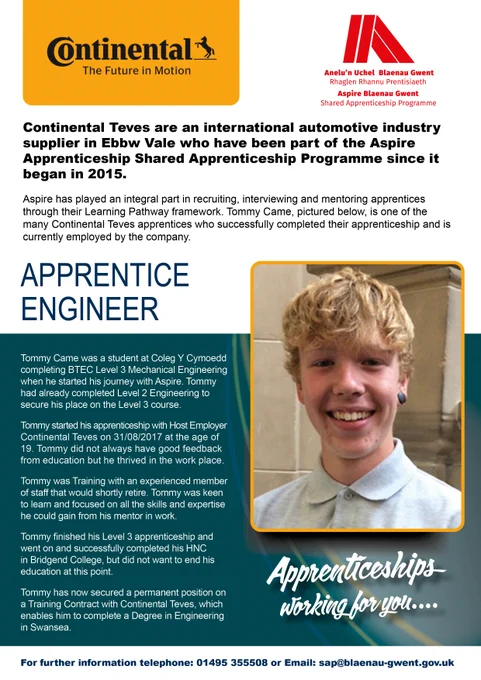 Continental
The Future in Motion

Anelu'n Uchel Blaenau Gwent
Rhaglen Rhannu Prentisiaeth
Aspire Blaenau Gwent
Shared Apprenticeship Programme

Continental Teves are an international automotive industry supplier in Ebbw Vale who have been part of the Aspire Apprenticeship Shared Apprenticeship Programme since it began in 2015.

Aspire has played an integral part in recruiting, interviewing and mentoring apprentices through their Learning Pathway framework. Tommy Came, pictured below, is one of the many Continental Teves apprentices who successfully completed their apprenticeship and is currently employed by the company.

APPRENTICE ENGINEER

Tommy Came was a student at Coleg Y Cymoedd completing BTEC Level 3 Mechanical Engineering when he started his journey with Aspire. Tommy had already completed Level 2 Engineering to secure his place on the Level 3 course.

Tommy started his apprenticeship with Host Employer Continental Teves on 31/08/2017 at the age of 19. Tommy did not always have good feedback from education but he thrived in the work place.

Tommy was Training with an experienced member of staff that would shortly retire. Tommy was keen to learn and focused on all the skills and expertise he could gain from his mentor in work.

Tommy finished his Level 3 apprenticeship and went on and successfully completed his HNC in Bridgend College, but did not want to end his education at this point.

Tommy has now secured a permanent position on a Training Contract with Continental Teves, which enables him to complete a Degree in Engineering in Swansea.

Apprenticeships working for you....

For further information telephone: 01495 355508 or Email: sap@blaenau-gwent.gov.uk